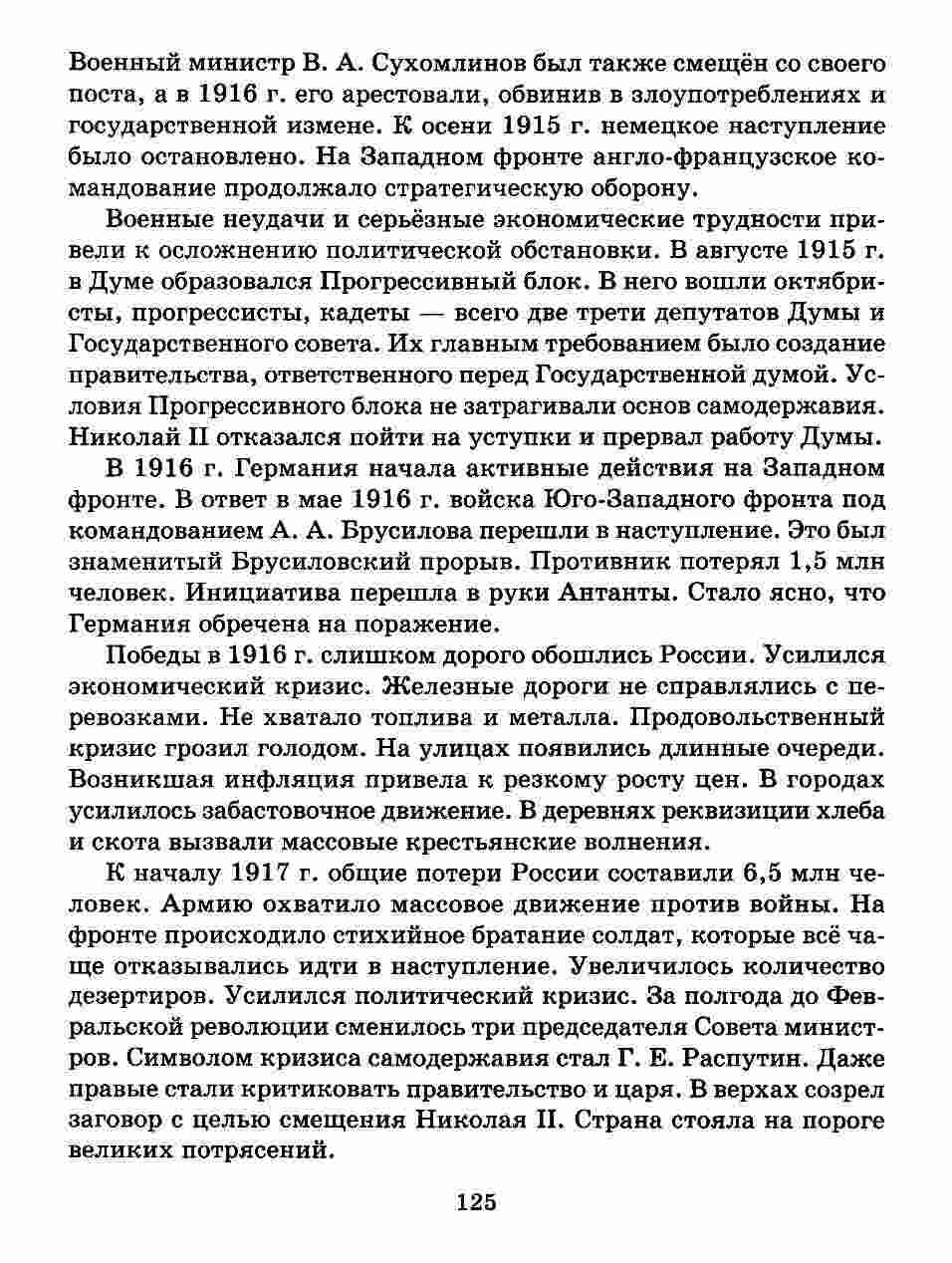 Военный министр В. А. Сухомлинов был также смещён со своего поста, а в 1916 г. его арестовали, обвинив в злоупотреблениях и государственной измене. К осени 1915 г. немецкое наступление было остановлено. На Западном фронте англо-французское командование продолжало стратегическую оборону.

Военные неудачи и серьёзные экономические трудности привели к осложнению политической обстановки. В августе 1915 г. в Думе образовался Прогрессивный блок. В него вошли октябристы, прогрессисты, кадеты — всего две трети депутатов Думы и Государственного совета. Их главным требованием было создание правительства, ответственного перед Государственной думой. Условия Прогрессивного блока не затрагивали основ самодержавия. Николай II отказался пойти на уступки и прервал работу Думы.

В 1916 г. Германия начала активные действия на Западном фронте. В ответ в мае 1916 г. войска Юго-Западного фронта под командованием А. А. Брусилова перешли в наступление. Это был знаменитый Брусиловский прорыв. Противник потерял 1,5 млн человек. Инициатива перешла в руки Антанты. Стало ясно, что Германия обречена на поражение.

Победы в 1916 г. слишком дорого обошлись России. Усилился экономический кризис. Железные дороги не справлялись с перевозками. Не хватало топлива и металла. Продовольственный кризис грозил голодом. На улицах появились длинные очереди. Возникшая инфляция привела к резкому росту цен. В городах усилилось забастовочное движение. В деревнях реквизиции хлеба и скота вызвали массовые крестьянские волнения.

К началу 1917 г. общие потери России составили 6,5 млн человек. Армию охватило массовое движение против войны. На фронте происходило стихийное братание солдат, которые всё чаще отказывались идти в наступление. Увеличилось количество дезертиров. Усилился политический кризис. За полгода до Февральской революции сменилось три председателя Совета министров. Символом кризиса самодержавия стал Г. Е. Распутин. Даже правые стали критиковать правительство и царя. В верхах созрел заговор с целью смещения Николая II. Страна стояла на пороге великих потрясений.

125